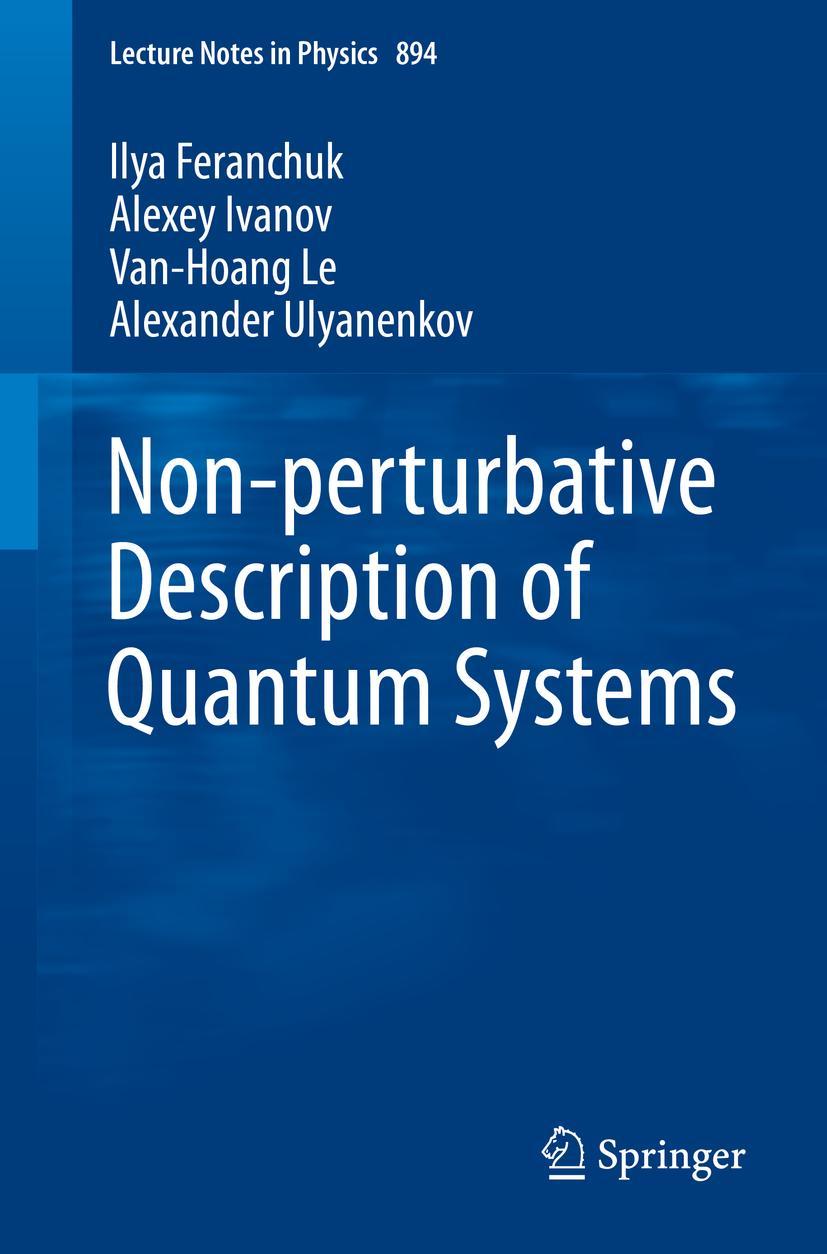 Lecture Notes in Physics 894

Ilya Feranchuk
Alexey Ivanov
Van-Hoang Le
Alexander Ulyanenkov

Non-perturbative Description of Quantum Systems

Springer